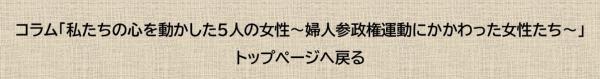 コラム「私たちの心を動かした5人の女性～婦人参政権運動にかかわった女性たち～」

トップページへ戻る